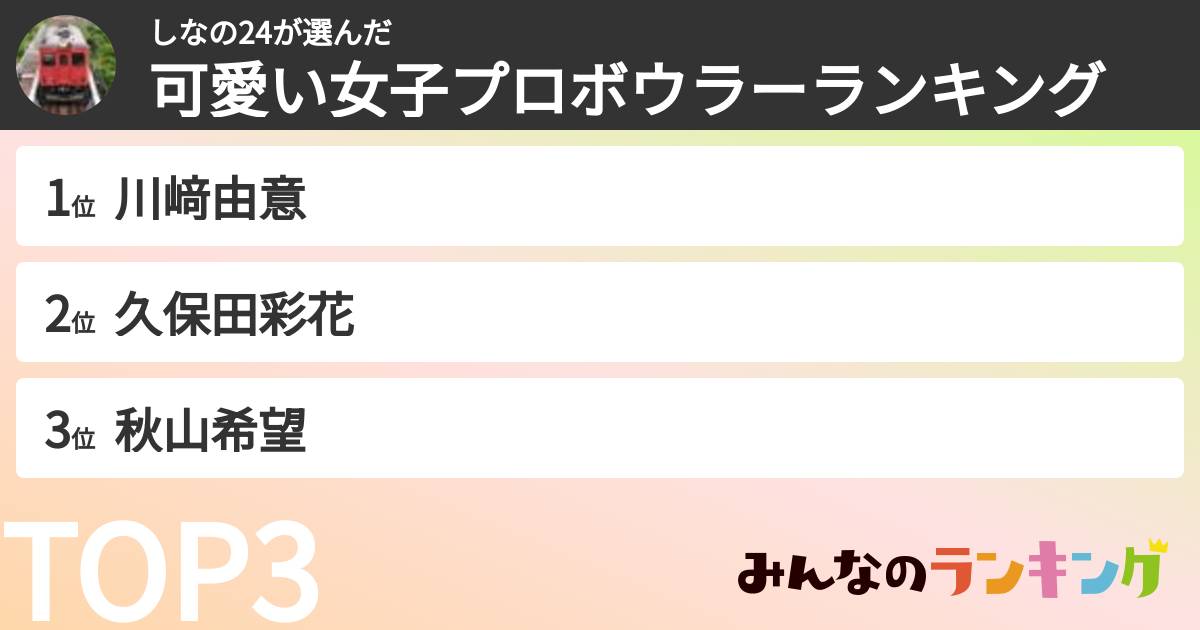 しなの24が選んだ
可愛い女子プロボウラーランキング

1位 川﨑由意

2位 久保田彩花

3位 秋山希望

TOP3

みんなのランキング